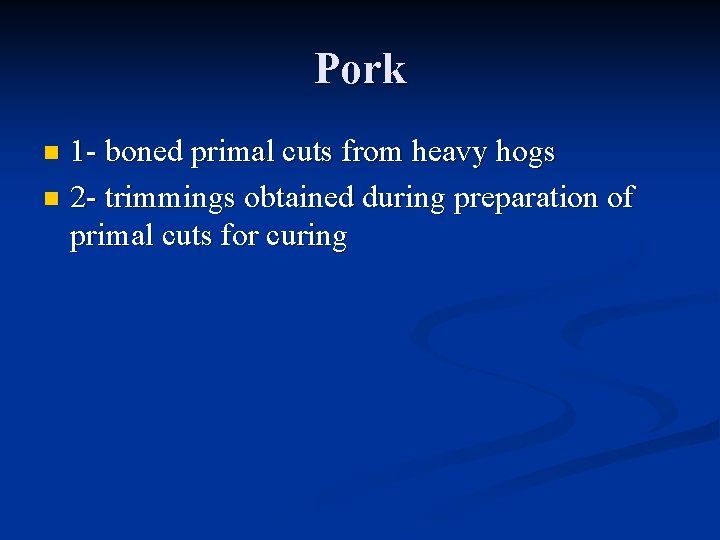 Pork

• 1- boned primal cuts from heavy hogs
• 2- trimmings obtained during preparation of primal cuts for curing